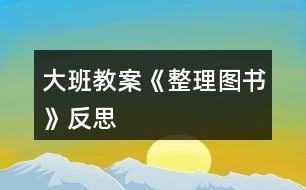 大班教案《整理图书》反思